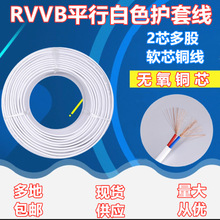 RVVB平行白色护套线

2芯多股
软芯铜线

无氧铜芯

多地
包邮

现货
供应

量大
从优